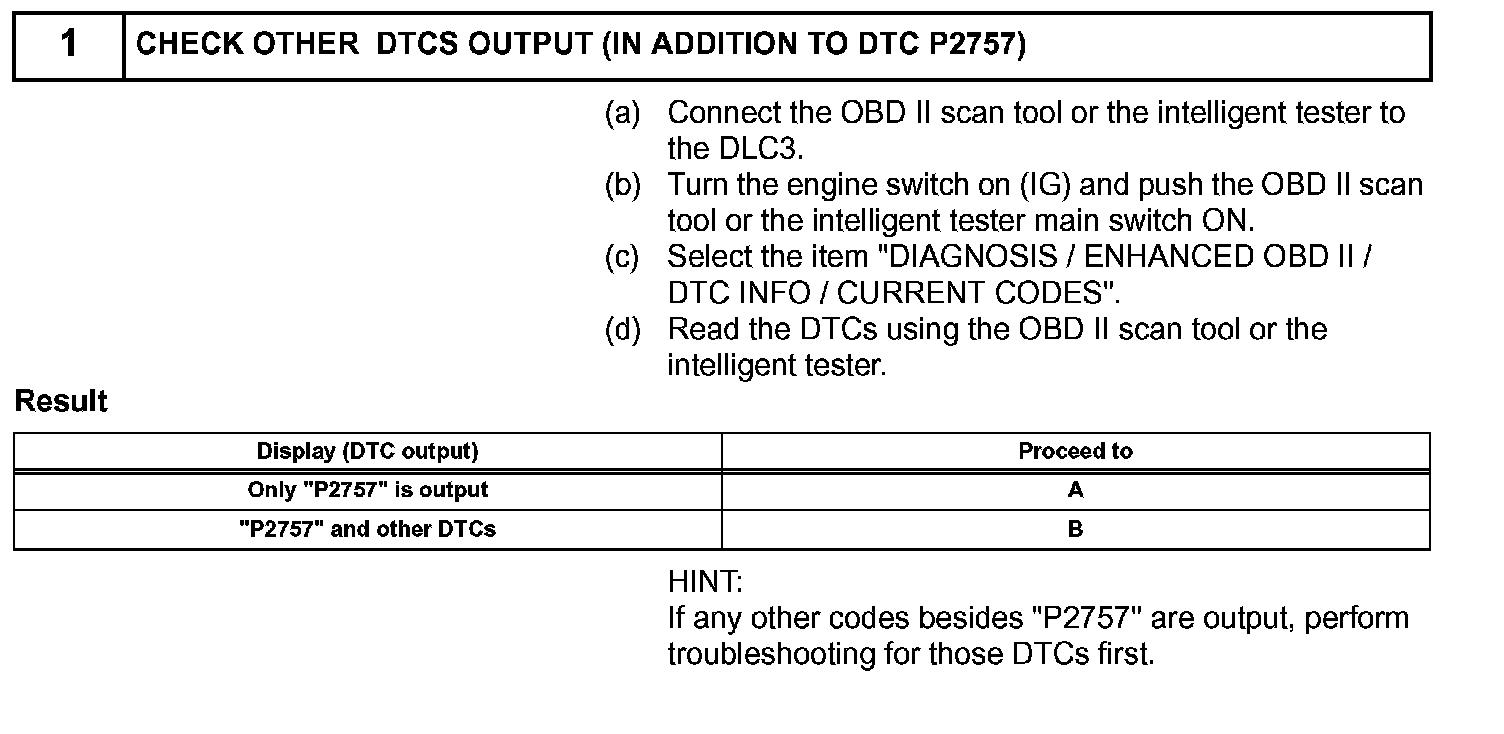 1 CHECK OTHER DTCS OUTPUT (IN ADDITION TO DTC P2757)

(a) Connect the OBD II scan tool or the intelligent tester to the DLC3.
(b) Turn the engine switch on (IG) and push the OBD II scan tool or the intelligent tester main switch ON.
(c) Select the item "DIAGNOSIS / ENHANCED OBD II / DTC INFO / CURRENT CODES".
(d) Read the DTCs using the OBD II scan tool or the intelligent tester.

Result

| Display (DTC output) | Proceed to |
|---|---|
| Only "P2757" is output | A |
| "P2757" and other DTCs | B |

HINT:
If any other codes besides "P2757" are output, perform troubleshooting for those DTCs first.